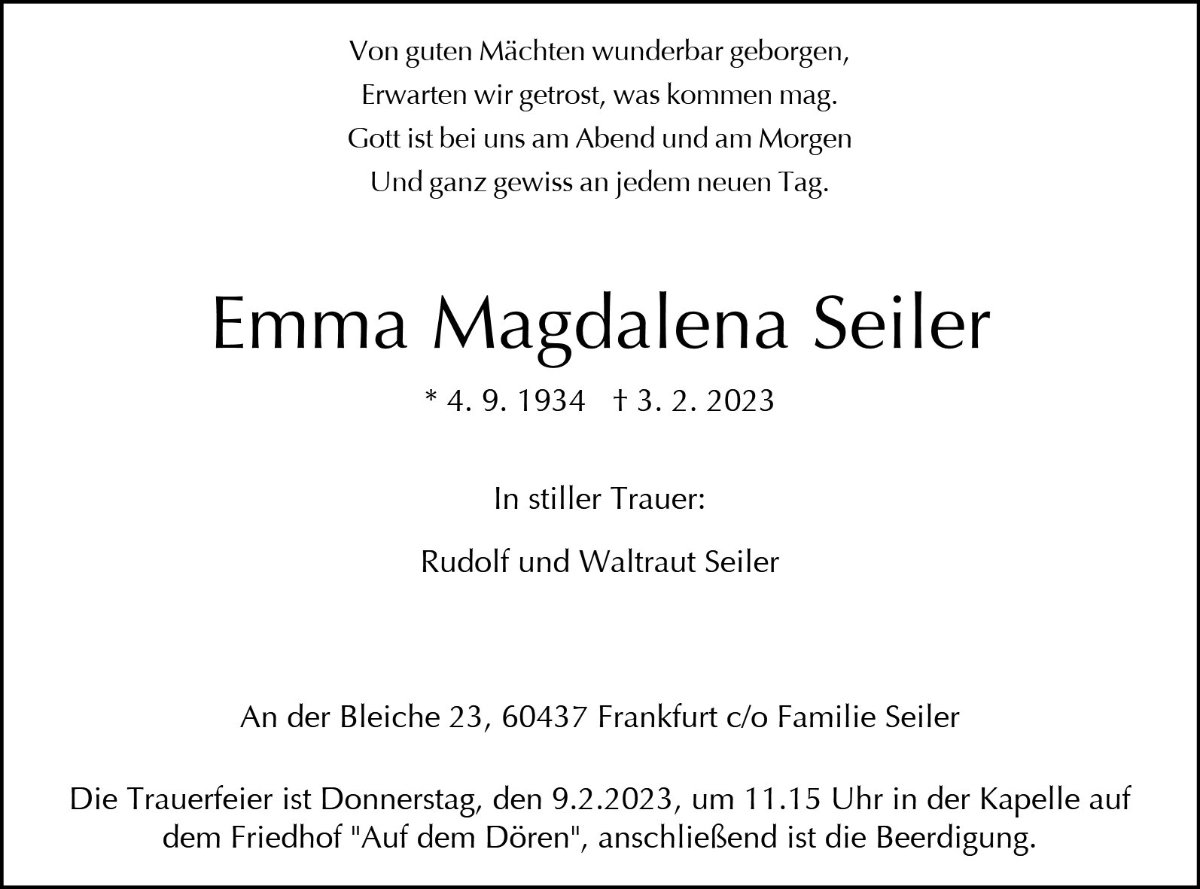 Von guten Mächten wunderbar geborgen,
Erwarten wir getrost, was kommen mag.
Gott ist bei uns am Abend und am Morgen
Und ganz gewiss an jedem neuen Tag.

Emma Magdalena Seiler

* 4. 9. 1934 † 3. 2. 2023

In stiller Trauer:

Rudolf und Waltraut Seiler

An der Bleiche 23, 60437 Frankfurt c/o Familie Seiler

Die Trauerfeier ist Donnerstag, den 9.2.2023, um 11.15 Uhr in der Kapelle auf dem Friedhof "Auf dem Dören", anschließend ist die Beerdigung.